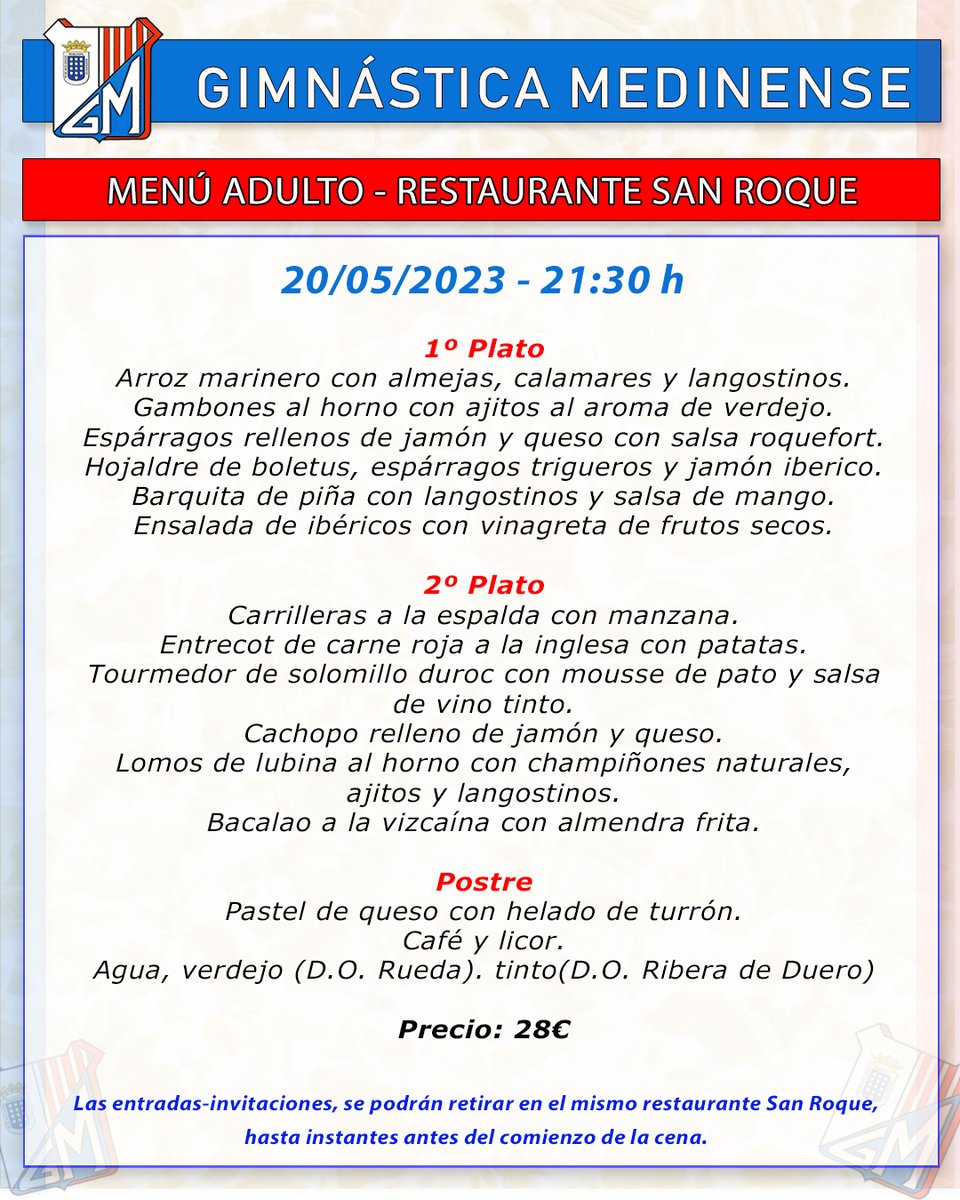 GM

GIMNÁSTICA MEDINENSE

MENÚ ADULTO - RESTAURANTE SAN ROQUE

20/05/2023 - 21:30 h

1º Plato
Arroz marinero con almejas, calamares y langostinos.
Gambones al horno con ajitos al aroma de verdejo.
Espárragos rellenos de jamón y queso con salsa roquefort.
Hojaldre de boletus, espárragos trigueros y jamón iberico.
Barquita de piña con langostinos y salsa de mango.
Ensalada de ibéricos con vinagreta de frutos secos.

2º Plato
Carrilleras a la espalda con manzana.
Entrecot de carne roja a la inglesa con patatas.
Tourmedor de solomillo duroc con mousse de pato y salsa de vino tinto.
Cachopo relleno de jamón y queso.
Lomos de lubina al horno con champiñones naturales, ajitos y langostinos.
Bacalao a la vizcaína con almendra frita.

Postre
Pastel de queso con helado de turrón.
Café y licor.
Agua, verdejo (D.O. Rueda). tinto(D.O. Ribera de Duero)

Precio: 28€

Las entradas-invitaciones, se podrán retirar en el mismo restaurante San Roque, hasta instantes antes del comienzo de la cena.